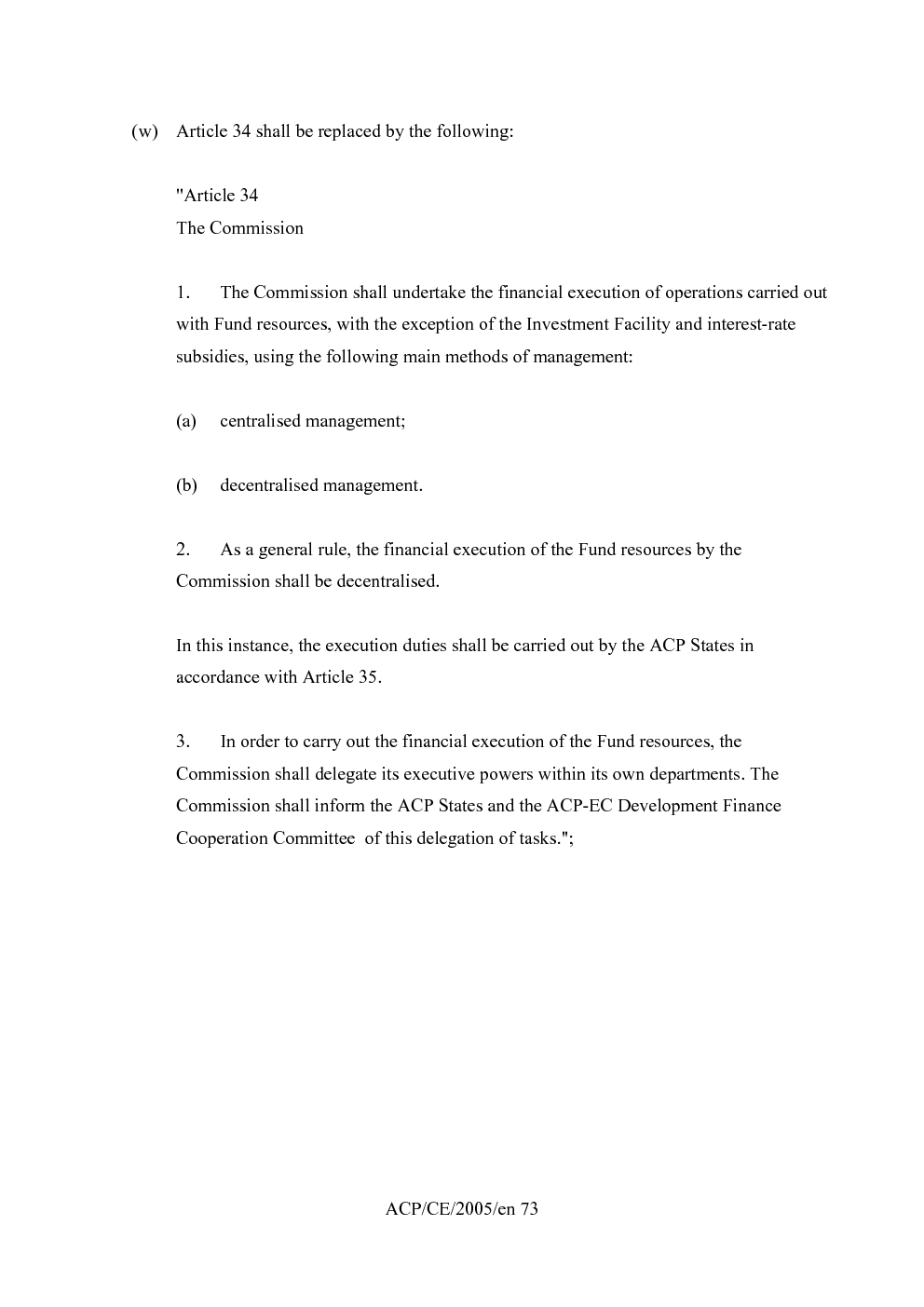 (w) Article 34 shall be replaced by the following:

"Article 34
The Commission

1. The Commission shall undertake the financial execution of operations carried out with Fund resources, with the exception of the Investment Facility and interest-rate subsidies, using the following main methods of management:

(a) centralised management;

(b) decentralised management.

2. As a general rule, the financial execution of the Fund resources by the Commission shall be decentralised.

In this instance, the execution duties shall be carried out by the ACP States in accordance with Article 35.

3. In order to carry out the financial execution of the Fund resources, the Commission shall delegate its executive powers within its own departments. The Commission shall inform the ACP States and the ACP-EC Development Finance Cooperation Committee of this delegation of tasks.";

ACP/CE/2005/en 73